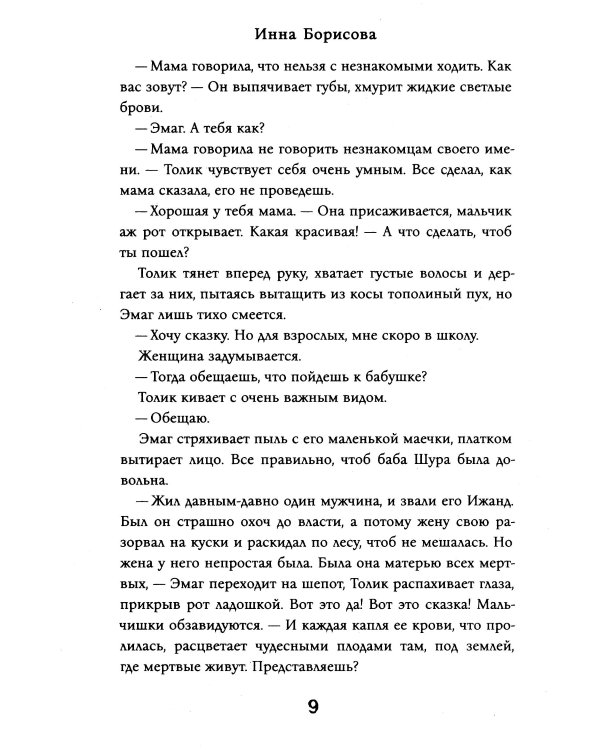 Инна Борисова

— Мама говорила, что нельзя с незнакомыми ходить. Как вас зовут? — Он выпячивает губы, хмурит жидкие светлые брови.

— Эмаг. А тебя как?

— Мама говорила не говорить незнакомцам своего имени. — Толик чувствует себя очень умным. Все сделал, как мама сказала, его не проведешь.

— Хорошая у тебя мама. — Она присаживается, мальчик аж рот открывает. Какая красивая! — А что сделать, чтоб ты пошел?

Толик тянет вперед руку, хватает густые волосы и дергает за них, пытаясь вытащить из косы тополиный пух, но Эмаг лишь тихо смеется.

— Хочу сказку. Но для взрослых, мне скоро в школу.

Женщина задумывается.

— Тогда обещаешь, что пойдешь к бабушке?

Толик кивает с очень важным видом.

— Обещаю.

Эмаг стряхивает пыль с его маленькой маечки, платком вытирает лицо. Все правильно, чтоб баба Шура была довольна.

— Жил давным-давно один мужчина, и звали его Ижанд. Был он страшно охоч до власти, а потому жену свою разорвал на куски и раскидал по лесу, чтоб не мешалась. Но жена у него непростая была. Была она матерью всех мертвых, — Эмаг переходит на шепот, Толик распахивает глаза, прикрыв рот ладошкой. Вот это да! Вот это сказка! Мальчишки обзавидуются. — И каждая капля ее крови, что пролилась, расцветает чудесными плодами там, под землей, где мертвые живут. Представляешь?

9